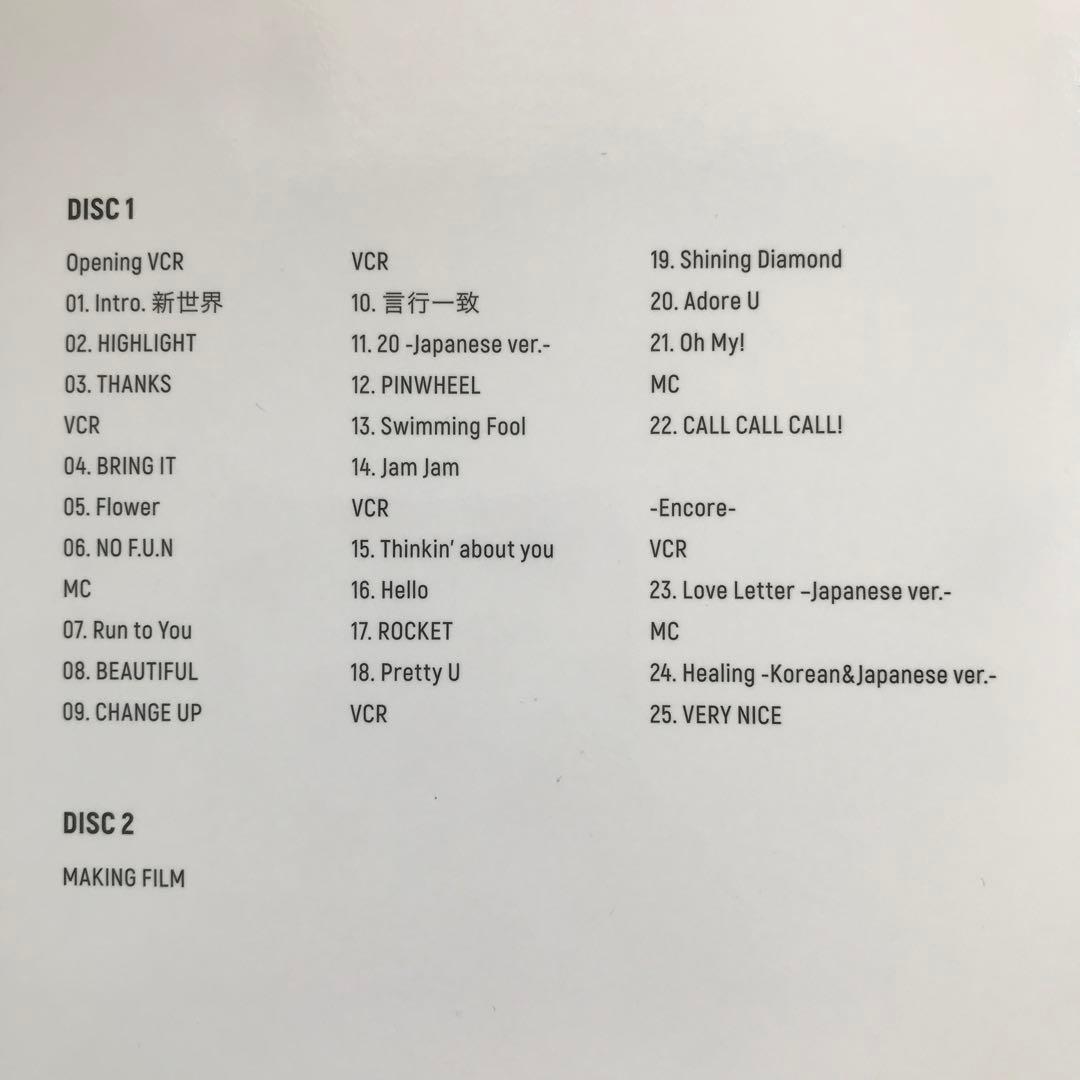 DISC 1

Opening VCR
01. Intro. 新世界
02. HIGHLIGHT
03. THANKS
VCR
04. BRING IT
05. Flower
06. NO F.U.N
MC
07. Run to You
08. BEAUTIFUL
09. CHANGE UP

VCR
10. 言行一致
11. 20 -Japanese ver.-
12. PINWHEEL
13. Swimming Fool
14. Jam Jam
VCR
15. Thinkin' about you
16. Hello
17. ROCKET
18. Pretty U
VCR

19. Shining Diamond
20. Adore U
21. Oh My!
MC
22. CALL CALL CALL!

-Encore-
VCR
23. Love Letter –Japanese ver.-
MC
24. Healing -Korean&Japanese ver.-
25. VERY NICE

DISC 2

MAKING FILM